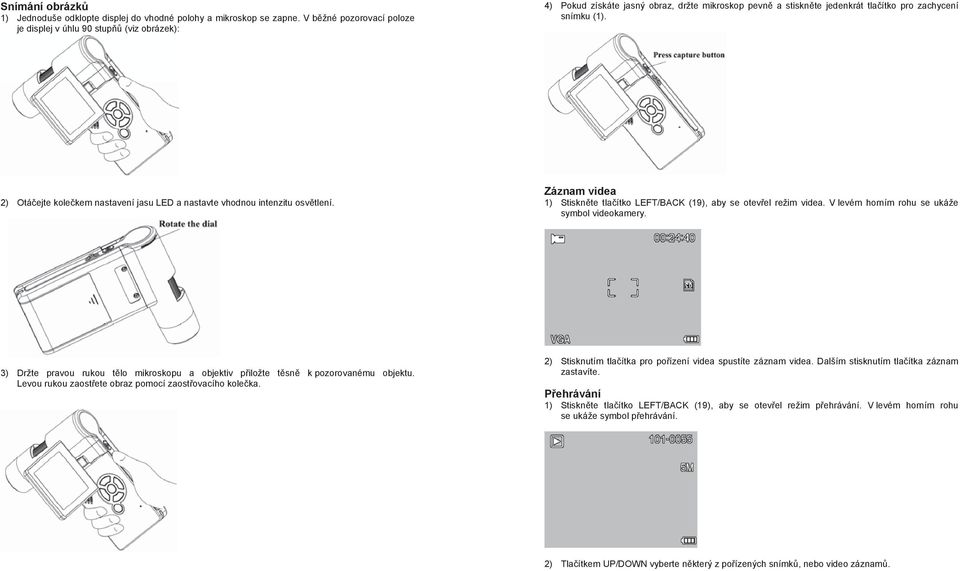 Snímání obrázků
1) Jednoduše odklopte displej do vhodné polohy a mikroskop se zapne. V běžné pozorovací poloze je displej v úhlu 90 stupňů (viz obrázek):

2) Otáčejte kolečkem nastavení jasu LED a nastavte vhodnou intenzitu osvětlení.

Rotate the dial

3) Držte pravou rukou tělo mikroskopu a objektiv přiložte těsně k pozorovanému objektu. Levou rukou zaostřete obraz pomocí zaostřovacího kolečka.

4) Pokud získáte jasný obraz, držte mikroskop pevně a stiskněte jedenkrát tlačítko pro zachycení snímku (1).

Press capture button

Záznam videa
1) Stiskněte tlačítko LEFT/BACK (19), aby se otevřel režim videa. V levém horním rohu se ukáže symbol videokamery.

00:24:40

VGA

2) Stisknutím tlačítka pro pořízení videa spustíte záznam videa. Dalším stisknutím tlačítka záznam zastavíte.

Přehrávání
1) Stiskněte tlačítko LEFT/BACK (19), aby se otevřel režim přehrávání. V levém horním rohu se ukáže symbol přehrávání.

101-0055

5M

2) Tlačítkem UP/DOWN vyberte některý z pořízených snímků, nebo video záznamů.